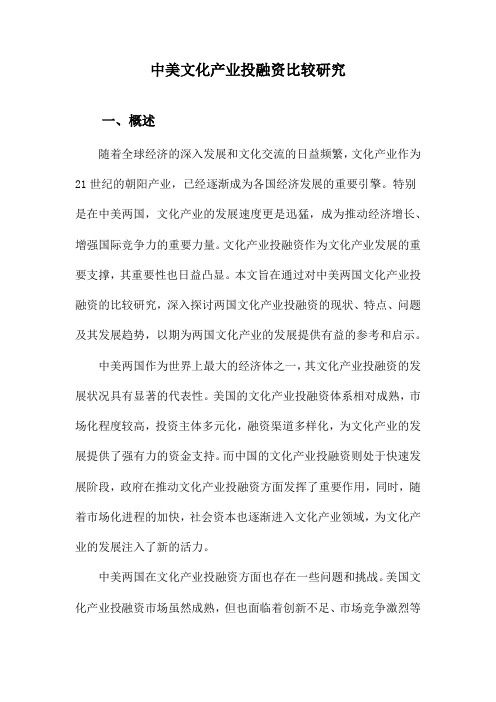 中美文化产业投融资比较研究

一、概述

随着全球经济的深入发展和文化交流的日益频繁，文化产业作为21世纪的朝阳产业，已经逐渐成为各国经济发展的重要引擎。特别是在中美两国，文化产业的发展速度更是迅猛，成为推动经济增长、增强国际竞争力的重要力量。文化产业投融资作为文化产业发展的重要支撑，其重要性也日益凸显。本文旨在通过对中美两国文化产业投融资的比较研究，深入探讨两国文化产业投融资的现状、特点、问题及其发展趋势，以期为两国文化产业的发展提供有益的参考和启示。

中美两国作为世界上最大的经济体之一，其文化产业投融资的发展状况具有显著的代表性。美国的文化产业投融资体系相对成熟，市场化程度较高，投资主体多元化，融资渠道多样化，为文化产业的发展提供了强有力的资金支持。而中国的文化产业投融资则处于快速发展阶段，政府在推动文化产业投融资方面发挥了重要作用，同时，随着市场化进程的加快，社会资本也逐渐进入文化产业领域，为文化产业的发展注入了新的活力。

中美两国在文化产业投融资方面也存在一些问题和挑战。美国文化产业投融资市场虽然成熟，但也面临着创新不足、市场竞争激烈等